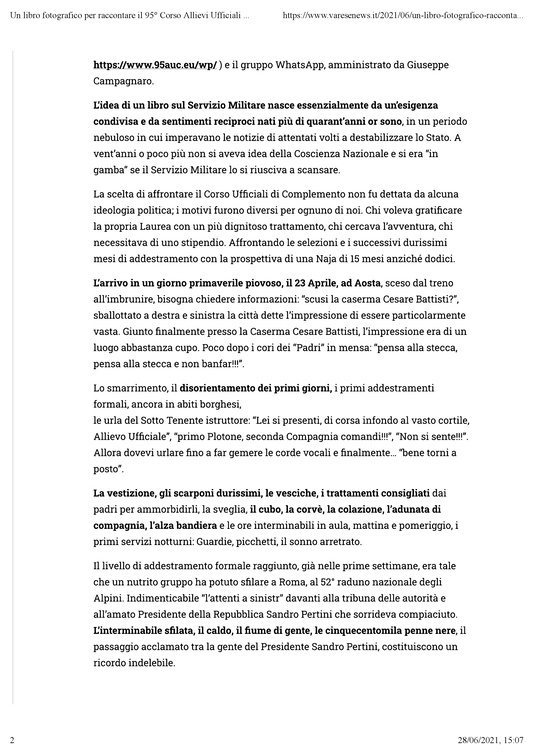 Un libro fotografico per raccontare il 95° Corso Allievi Ufficiali ... https://www.varesenews.it/2021/06/un-libro-fotografico-racconta...

https://www.95auc.eu/wp/ ) e il gruppo WhatsApp, amministrato da Giuseppe Campagnaro.

L'idea di un libro sul Servizio Militare nasce essenzialmente da un'esigenza condivisa e da sentimenti reciproci nati più di quarant'anni or sono, in un periodo nebuloso in cui imperavano le notizie di attentati volti a destabilizzare lo Stato. A vent'anni o poco più non si aveva idea della Coscienza Nazionale e si era "in gamba" se il Servizio Militare lo si riusciva a scansare.

La scelta di affrontare il Corso Ufficiali di Complemento non fu dettata da alcuna ideologia politica; i motivi furono diversi per ognuno di noi. Chi voleva gratificare la propria Laurea con un più dignitoso trattamento, chi cercava l'avventura, chi necessitava di uno stipendio. Affrontando le selezioni e i successivi durissimi mesi di addestramento con la prospettiva di una Naja di 15 mesi anziché dodici.

L'arrivo in un giorno primaverile piovoso, il 23 Aprile, ad Aosta, sceso dal treno all'imbrunire, bisogna chiedere informazioni: "scusi la caserma Cesare Battisti?", sballottato a destra e sinistra la città dette l'impressione di essere particolarmente vasta. Giunto finalmente presso la Caserma Cesare Battisti, l'impressione era di un luogo abbastanza cupo. Poco dopo i cori dei "Padri" in mensa: "pensa alla stecca, pensa alla stecca e non banfar!!!".

Lo smarrimento, il disorientamento dei primi giorni, i primi addestramenti formali, ancora in abiti borghesi,
le urla del Sotto Tenente istruttore: "Lei si presenti, di corsa infondo al vasto cortile, Allievo Ufficiale", "primo Plotone, seconda Compagnia comandi!!!", "Non si sente!!!". Allora dovevi urlare fino a far gemere le corde vocali e finalmente... "bene torni a posto".

La vestizione, gli scarponi durissimi, le vesciche, i trattamenti consigliati dai padri per ammorbidirli, la sveglia, il cubo, la corvè, la colazione, l'adunata di compagnia, l'alza bandiera e le ore interminabili in aula, mattina e pomeriggio, i primi servizi notturni: Guardie, picchetti, il sonno arretrato.

Il livello di addestramento formale raggiunto, già nelle prime settimane, era tale che un nutrito gruppo ha potuto sfilare a Roma, al 52° raduno nazionale degli Alpini. Indimenticabile "l'attenti a sinistr" davanti alla tribuna delle autorità e all'amato Presidente della Repubblica Sandro Pertini che sorrideva compiaciuto. L'interminabile sfilata, il caldo, il fiume di gente, le cinquecentomila penne nere, il passaggio acclamato tra la gente del Presidente Sandro Pertini, costituiscono un ricordo indelebile.

2 28/06/2021, 15:07